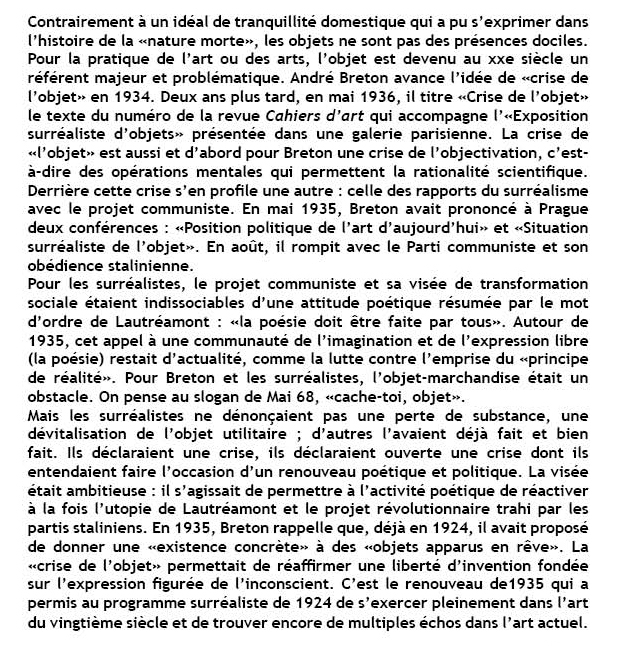 Contrairement à un idéal de tranquillité domestique qui a pu s'exprimer dans l'histoire de la «nature morte», les objets ne sont pas des présences dociles. Pour la pratique de l'art ou des arts, l'objet est devenu au xxe siècle un référent majeur et problématique. André Breton avance l'idée de «crise de l'objet» en 1934. Deux ans plus tard, en mai 1936, il titre «Crise de l'objet» le texte du numéro de la revue Cahiers d'art qui accompagne l'«Exposition surréaliste d'objets» présentée dans une galerie parisienne. La crise de «l'objet» est aussi et d'abord pour Breton une crise de l'objectivation, c'est-à-dire des opérations mentales qui permettent la rationalité scientifique. Derrière cette crise s'en profile une autre : celle des rapports du surréalisme avec le projet communiste. En mai 1935, Breton avait prononcé à Prague deux conférences : «Position politique de l'art d'aujourd'hui» et «Situation surréaliste de l'objet». En août, il rompit avec le Parti communiste et son obédience stalinienne.
Pour les surréalistes, le projet communiste et sa visée de transformation sociale étaient indissociables d'une attitude poétique résumée par le mot d'ordre de Lautréamont : «la poésie doit être faite par tous». Autour de 1935, cet appel à une communauté de l'imagination et de l'expression libre (la poésie) restait d'actualité, comme la lutte contre l'emprise du «principe de réalité». Pour Breton et les surréalistes, l'objet-marchandise était un obstacle. On pense au slogan de Mai 68, «cache-toi, objet».
Mais les surréalistes ne dénonçaient pas une perte de substance, une dévitalisation de l'objet utilitaire ; d'autres l'avaient déjà fait et bien fait. Ils déclaraient une crise, ils déclaraient ouverte une crise dont ils entendaient faire l'occasion d'un renouveau poétique et politique. La visée était ambitieuse : il s'agissait de permettre à l'activité poétique de réactiver à la fois l'utopie de Lautréamont et le projet révolutionnaire trahi par les partis staliniens. En 1935, Breton rappelle que, déjà en 1924, il avait proposé de donner une «existence concrète» à des «objets apparus en rêve». La «crise de l'objet» permettait de réaffirmer une liberté d'invention fondée sur l'expression figurée de l'inconscient. C'est le renouveau de1935 qui a permis au programme surréaliste de 1924 de s'exercer pleinement dans l'art du vingtième siècle et de trouver encore de multiples échos dans l'art actuel.